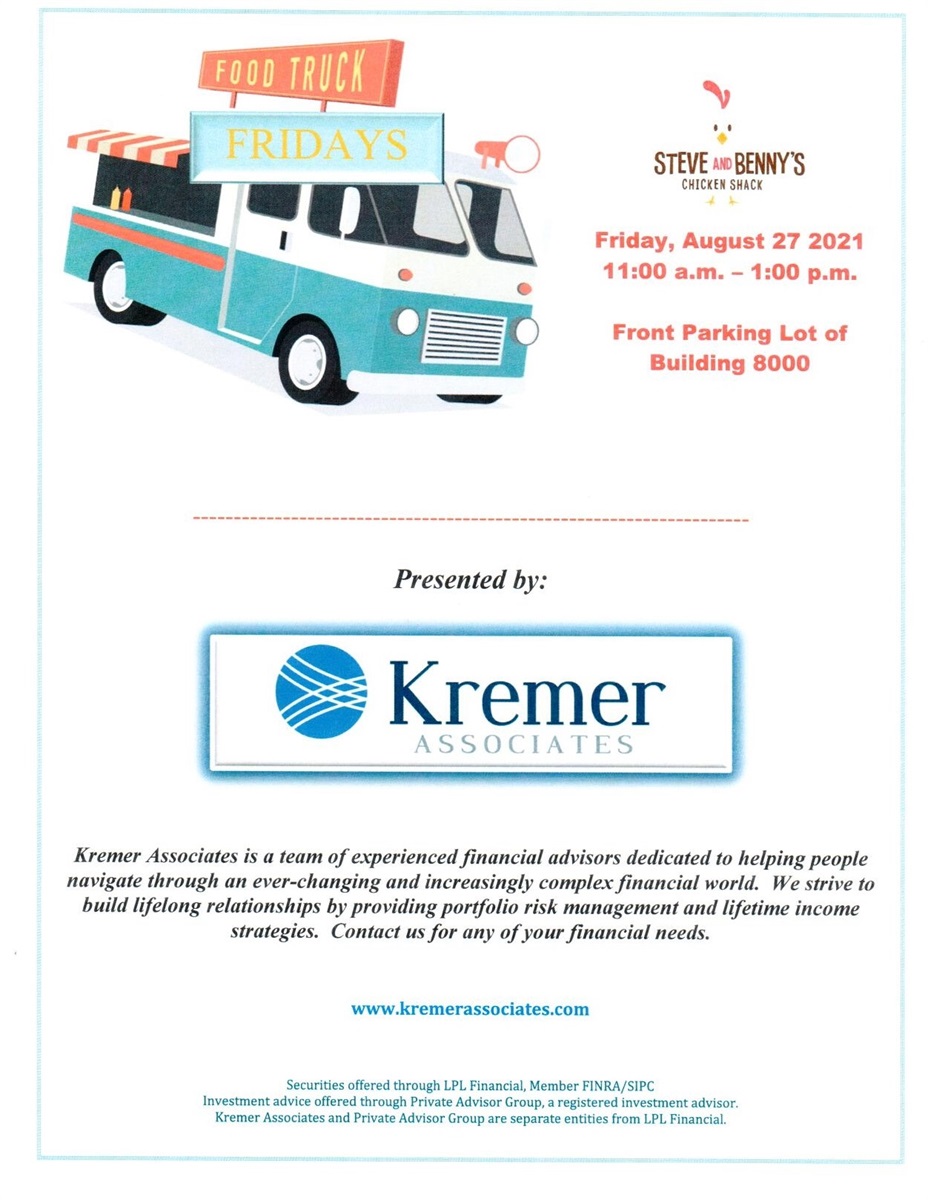 FOOD TRUCK
FRIDAYS

STEVE AND BENNY'S
CHICKEN SHACK

Friday, August 27 2021
11:00 a.m. – 1:00 p.m.

Front Parking Lot of
Building 8000

Presented by:

Kremer
ASSOCIATES

Kremer Associates is a team of experienced financial advisors dedicated to helping people navigate through an ever-changing and increasingly complex financial world. We strive to build lifelong relationships by providing portfolio risk management and lifetime income strategies. Contact us for any of your financial needs.

www.kremerassociates.com

Securities offered through LPL Financial, Member FINRA/SIPC
Investment advice offered through Private Advisor Group, a registered investment advisor.
Kremer Associates and Private Advisor Group are separate entities from LPL Financial.